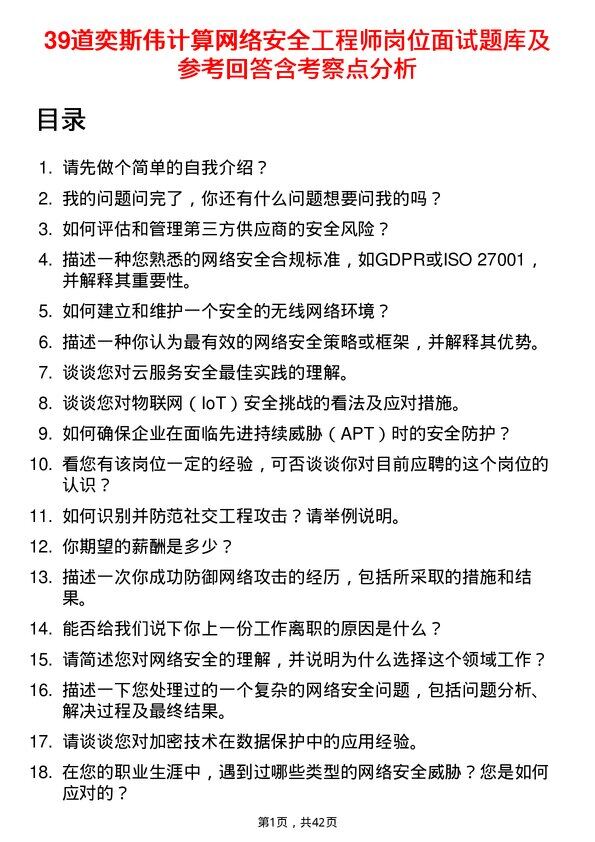 39道奕斯伟计算网络安全工程师岗位面试题库及参考回答含考察点分析

目录

1. 请先做个简单的自我介绍？
2. 我的问题问完了，你还有什么问题想要问我的吗？
3. 如何评估和管理第三方供应商的安全风险？
4. 描述一种您熟悉的网络安全合规标准，如GDPR或ISO 27001，并解释其重要性。
5. 如何建立和维护一个安全的无线网络环境？
6. 描述一种你认为最有效的网络安全策略或框架，并解释其优势。
7. 谈谈您对云服务安全最佳实践的理解。
8. 谈谈您对物联网（IoT）安全挑战的看法及应对措施。
9. 如何确保企业在面临先进持续威胁（APT）时的安全防护？
10. 看您有该岗位一定的经验，可否谈谈你对目前应聘的这个岗位的认识？
11. 如何识别并防范社交工程攻击？请举例说明。
12. 你期望的薪酬是多少？
13. 描述一次你成功防御网络攻击的经历，包括所采取的措施和结果。
14. 能否给我们说下你上一份工作离职的原因是什么？
15. 请简述您对网络安全的理解，并说明为什么选择这个领域工作？
16. 描述一下您处理过的一个复杂的网络安全问题，包括问题分析、解决过程及最终结果。
17. 请谈谈您对加密技术在数据保护中的应用经验。
18. 在您的职业生涯中，遇到过哪些类型的网络安全威胁？您是如何应对的？

第1页，共42页